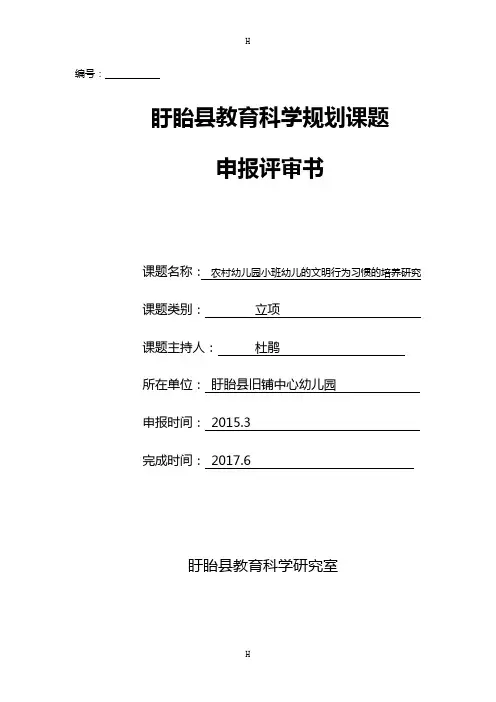 H

编号：

盱眙县教育科学规划课题

申报评审书

课题名称： 农村幼儿园小班幼儿的文明行为习惯的培养研究

课题类别： 立项

课题主持人： 杜鹃

所在单位： 盱眙县旧铺中心幼儿园

申报时间： 2015.3

完成时间： 2017.6

盱眙县教育科学研究室

H